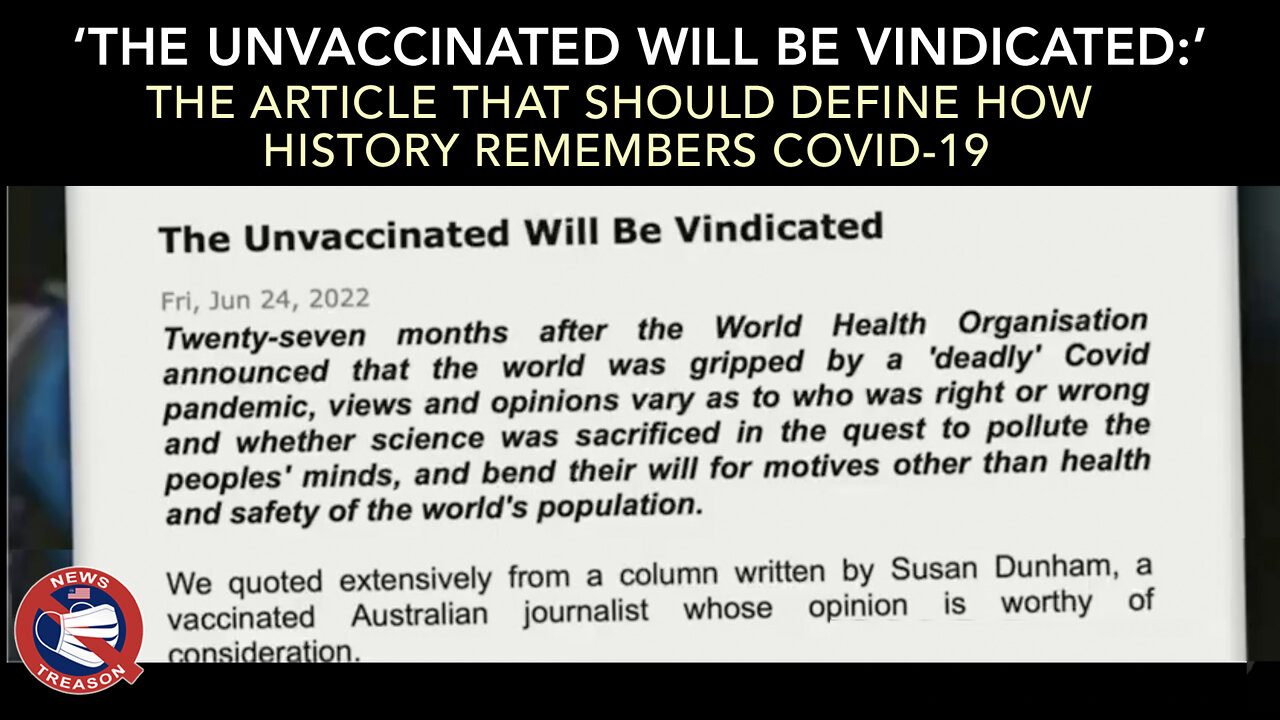 ‘THE UNVACCINATED WILL BE VINDICATED:’
THE ARTICLE THAT SHOULD DEFINE HOW HISTORY REMEMBERS COVID-19

The Unvaccinated Will Be Vindicated

Fri, Jun 24, 2022

Twenty-seven months after the World Health Organisation announced that the world was gripped by a 'deadly' Covid pandemic, views and opinions vary as to who was right or wrong and whether science was sacrificed in the quest to pollute the peoples' minds, and bend their will for motives other than health and safety of the world's population.

We quoted extensively from a column written by Susan Dunham, a vaccinated Australian journalist whose opinion is worthy of consideration.

NEWS
TREASON